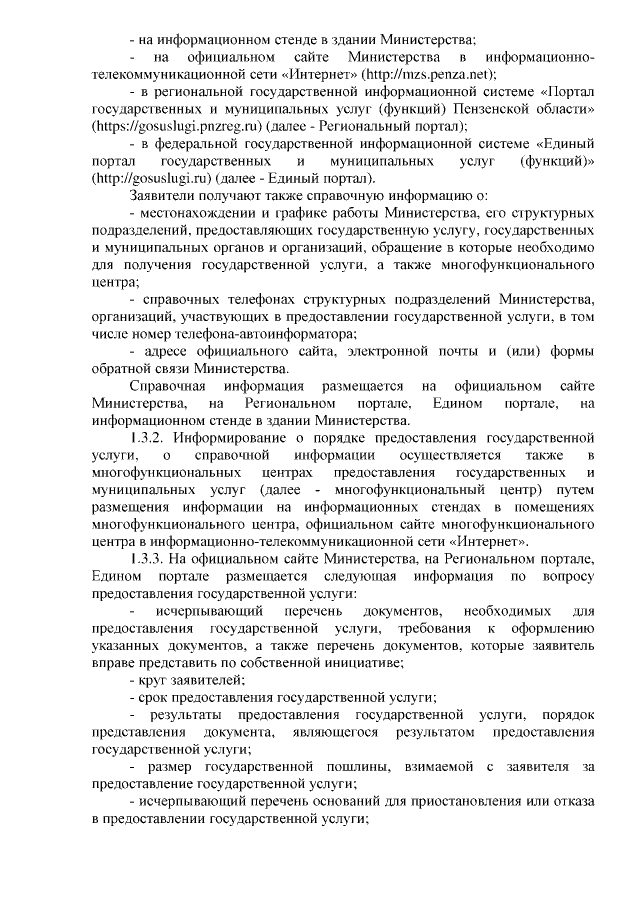 - на информационном стенде в здании Министерства;

- на официальном сайте Министерства в информационно-телекоммуникационной сети «Интернет» (http://mzs.penza.net);

- в региональной государственной информационной системе «Портал государственных и муниципальных услуг (функций) Пензенской области» (https://gosuslugi.pnzreg.ru) (далее - Региональный портал);

- в федеральной государственной информационной системе «Единый портал государственных и муниципальных услуг (функций)» (http://gosuslugi.ru) (далее - Единый портал).

Заявители получают также справочную информацию о:

- местонахождении и графике работы Министерства, его структурных подразделений, предоставляющих государственную услугу, государственных и муниципальных органов и организаций, обращение в которые необходимо для получения государственной услуги, а также многофункционального центра;

- справочных телефонах структурных подразделений Министерства, организаций, участвующих в предоставлении государственной услуги, в том числе номер телефона-автоинформатора;

- адресе официального сайта, электронной почты и (или) формы обратной связи Министерства.

Справочная информация размещается на официальном сайте Министерства, на Региональном портале, Едином портале, на информационном стенде в здании Министерства.

1.3.2. Информирование о порядке предоставления государственной услуги, о справочной информации осуществляется также в многофункциональных центрах предоставления государственных и муниципальных услуг (далее - многофункциональный центр) путем размещения информации на информационных стендах в помещениях многофункционального центра, официальном сайте многофункционального центра в информационно-телекоммуникационной сети «Интернет».

1.3.3. На официальном сайте Министерства, на Региональном портале, Едином портале размещается следующая информация по вопросу предоставления государственной услуги:

- исчерпывающий перечень документов, необходимых для предоставления государственной услуги, требования к оформлению указанных документов, а также перечень документов, которые заявитель вправе представить по собственной инициативе;

- круг заявителей;

- срок предоставления государственной услуги;

- результаты предоставления государственной услуги, порядок представления документа, являющегося результатом предоставления государственной услуги;

- размер государственной пошлины, взимаемой с заявителя за предоставление государственной услуги;

- исчерпывающий перечень оснований для приостановления или отказа в предоставлении государственной услуги;